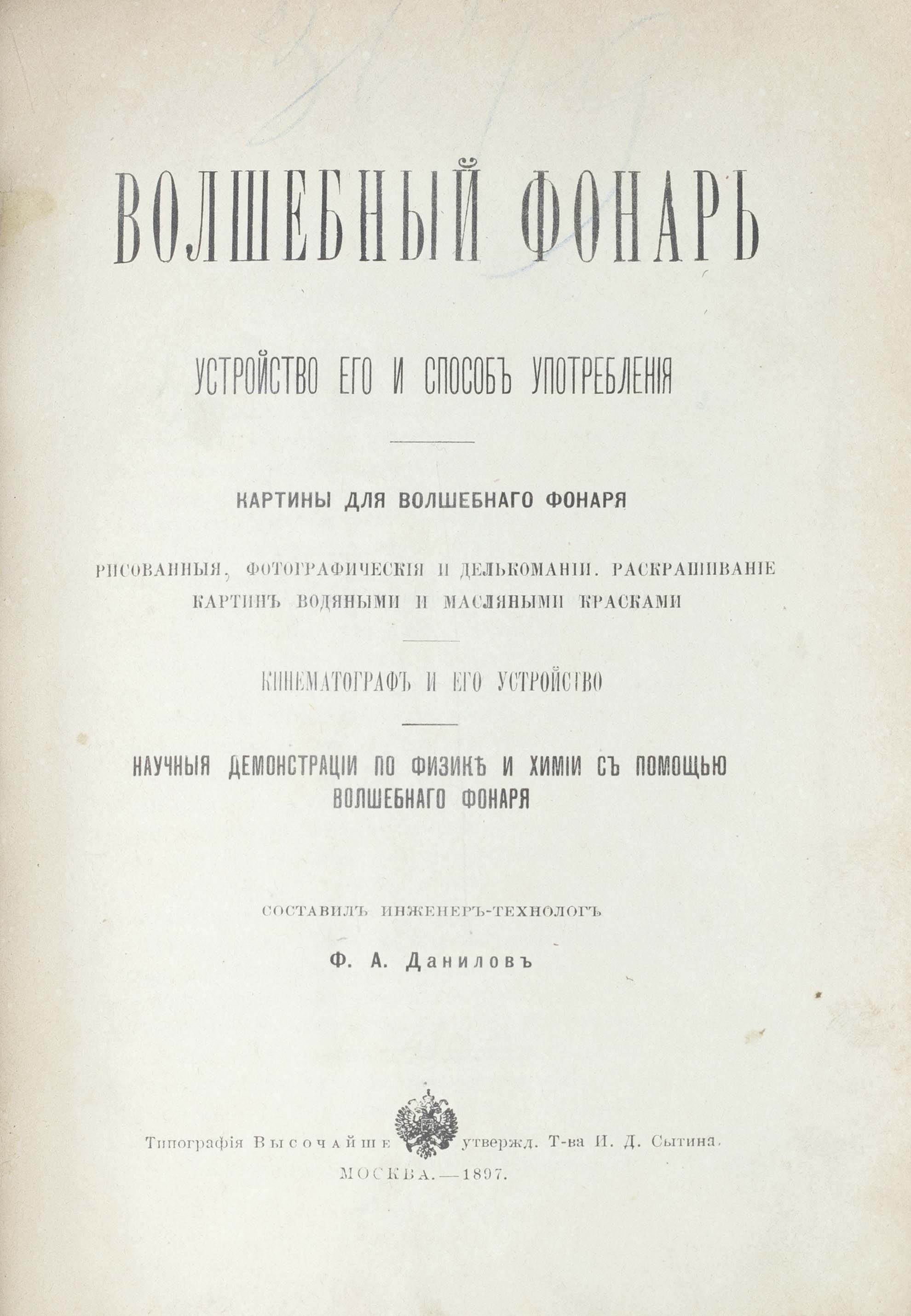 ВОЛШЕБНЫЙ ФОНАРЬ

УСТРОЙСТВО ЕГО И СПОСОБЪ УПОТРЕБЛЕНІЯ

КАРТИНЫ ДЛЯ ВОЛШЕБНАГО ФОНАРЯ

РИСОВАННЫЯ, ФОТОГРАФИЧЕСКІЯ И ДЕЛЬКОМАНІИ. РАСКРАШИВАНІЕ КАРТИНЪ ВОДЯНЫМИ И МАСЛЯНЫМИ КРАСКАМИ

КИНЕМАТОГРАФЪ И ЕГО УСТРОЙСТВО

НАУЧНЫЯ ДЕМОНСТРАЦІИ ПО ФИЗИКѢ И ХИМІИ СЪ ПОМОЩЬЮ ВОЛШЕБНАГО ФОНАРЯ

СОСТАВИЛЪ ИНЖЕНЕРЪ-ТЕХНОЛОГЪ

Ф. А. Даниловъ

Типографія Высочайше утвержд. Т-ва И. Д. Сытина.

МОСКВА.—1897.